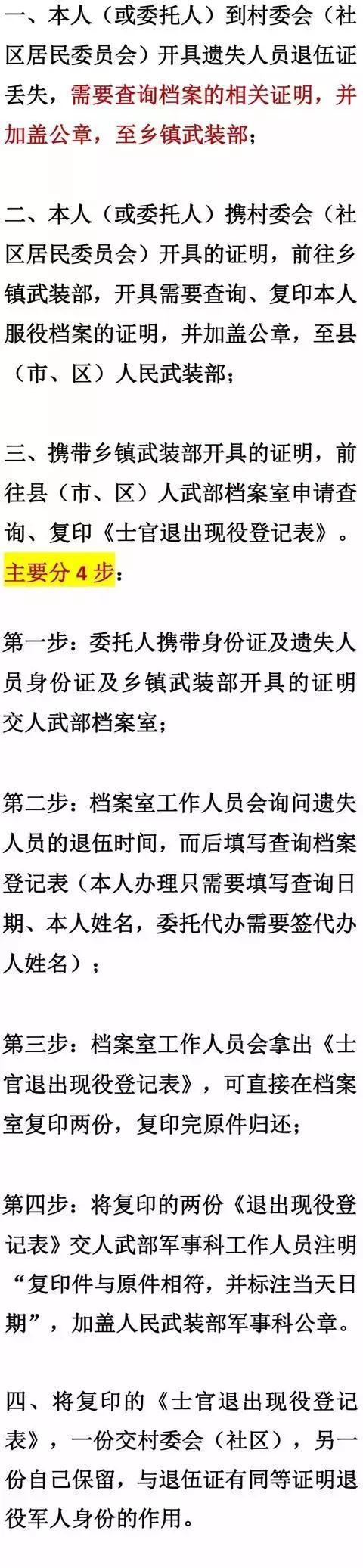 一、本人（或委托人）到村委会（社区居民委员会）开具遗失人员退伍证丢失，需要查询档案的相关证明，并加盖公章，至乡镇武装部；

二、本人（或委托人）携村委会（社区居民委员会）开具的证明，前往乡镇武装部，开具需要查询、复印本人服役档案的证明，并加盖公章，至县（市、区）人民武装部；

三、携带乡镇武装部开具的证明，前往县（市、区）人武部档案室申请查询、复印《士官退出现役登记表》。

主要分 4 步：

第一步：委托人携带身份证及遗失人员身份证及乡镇武装部开具的证明交人武部档案室；

第二步：档案室工作人员会询问遗失人员的退伍时间，而后填写查询档案登记表（本人办理只需要填写查询日期、本人姓名，委托代办需要签代办人姓名）；

第三步：档案室工作人员会拿出《士官退出现役登记表》，可直接在档案室复印两份，复印完原件归还；

第四步：将复印的两份《退出现役登记表》交人武部军事科工作人员注明“复印件与原件相符，并标注当天日期”，加盖人民武装部军事科公章。

四、将复印的《士官退出现役登记表》，一份交村委会（社区），另一份自己保留，与退伍证有同等证明退役军人身份的作用。